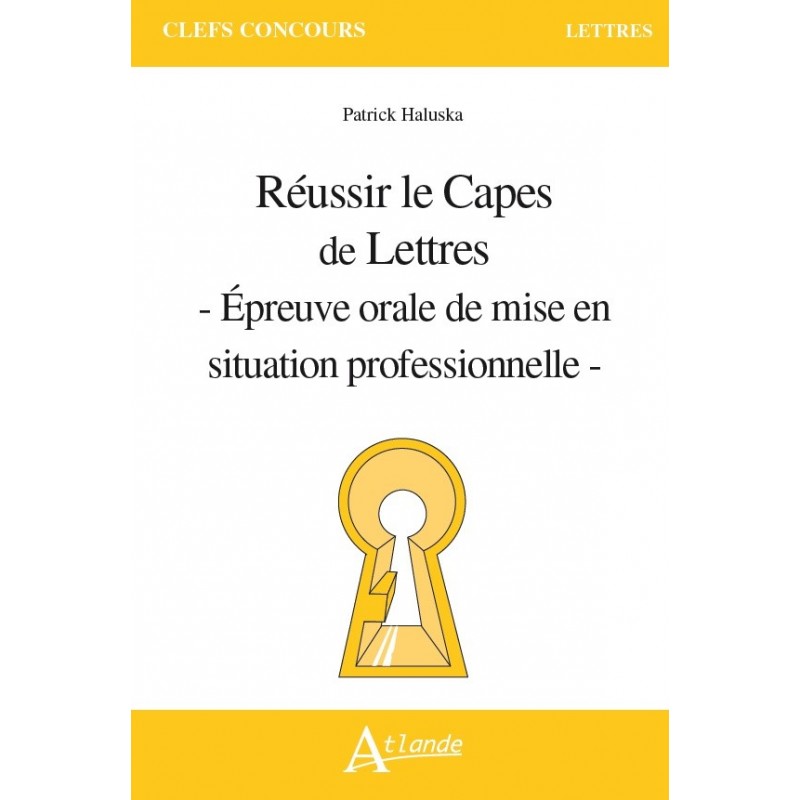 CLEFS CONCOURS

LETTRES

Patrick Haluska

Réussir le Capes de Lettres - Épreuve orale de mise en situation professionnelle -

Atlande